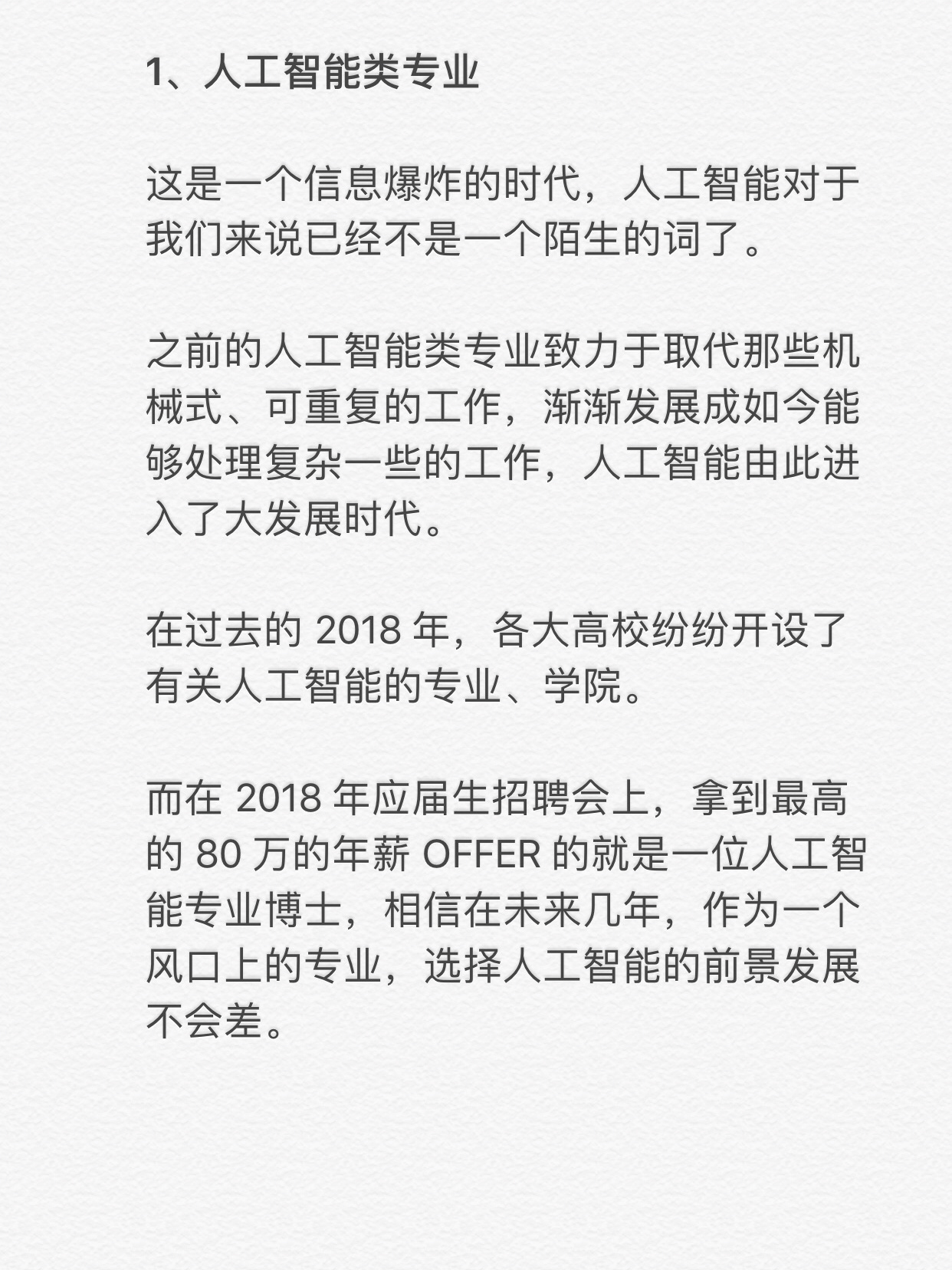 1、人工智能类专业

这是一个信息爆炸的时代，人工智能对于我们来说已经不是一个陌生的词了。

之前的人工智能类专业致力于取代那些机械式、可重复的工作，渐渐发展成如今能够处理复杂一些的工作，人工智能由此进入了大发展时代。

在过去的 2018 年，各大高校纷纷开设了有关人工智能的专业、学院。

而在 2018 年应届生招聘会上，拿到最高的 80 万的年薪 OFFER 的就是一位人工智能专业博士，相信在未来几年，作为一个风口上的专业，选择人工智能的前景发展不会差。